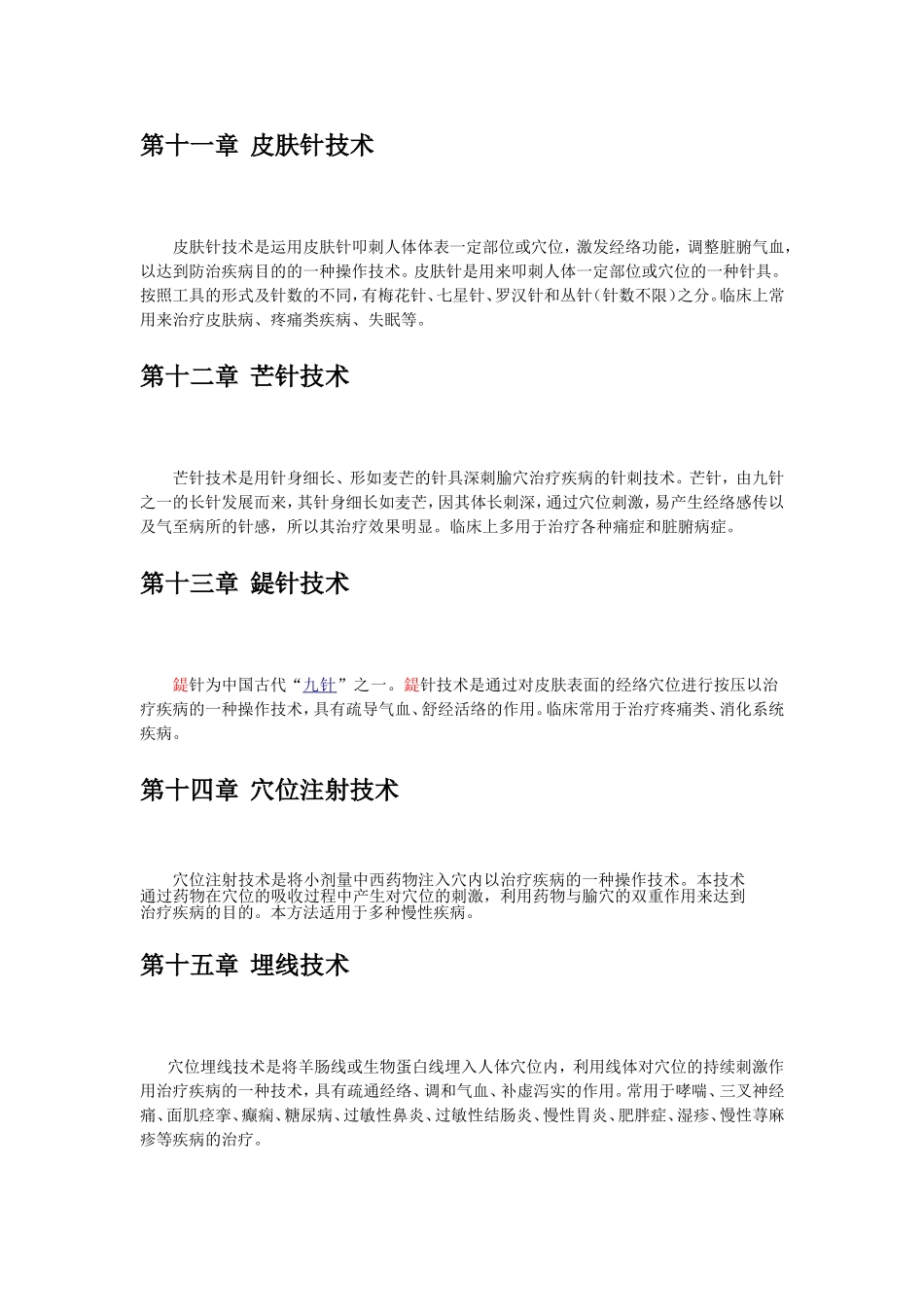 第十一章 皮肤针技术

皮肤针技术是运用皮肤针叩刺人体体表一定部位或穴位，激发经络功能，调整脏腑气血，以达到防治疾病目的的一种操作技术。皮肤针是用来叩刺人体一定部位或穴位的一种针具。按照工具的形式及针数的不同，有梅花针、七星针、罗汉针和丛针（针数不限）之分。临床上常用来治疗皮肤病、疼痛类疾病、失眠等。

第十二章 芒针技术

芒针技术是用针身细长、形如麦芒的针具深刺腧穴治疗疾病的针刺技术。芒针，由九针之一的长针发展而来，其针身细长如麦芒，因其体长刺深，通过穴位刺激，易产生经络感传以及气至病所的针感，所以其治疗效果明显。临床上多用于治疗各种痛症和脏腑病症。

第十三章 鍉针技术

鍉针为中国古代“九针”之一。鍉针技术是通过对皮肤表面的经络穴位进行按压以治疗疾病的一种操作技术，具有疏导气血、舒经活络的作用。临床常用于治疗疼痛类、消化系统疾病。

第十四章 穴位注射技术

穴位注射技术是将小剂量中西药物注入穴内以治疗疾病的一种操作技术。本技术通过药物在穴位的吸收过程中产生对穴位的刺激，利用药物与腧穴的双重作用来达到治疗疾病的目的。本方法适用于多种慢性疾病。

第十五章 埋线技术

穴位埋线技术是将羊肠线或生物蛋白线埋入人体穴位内，利用线体对穴位的持续刺激作用治疗疾病的一种技术，具有疏通经络、调和气血、补虚泻实的作用。常用于哮喘、三叉神经痛、面肌痉挛、癫痫、糖尿病、过敏性鼻炎、过敏性结肠炎、慢性胃炎、肥胖症、湿疹、慢性荨麻疹等疾病的治疗。